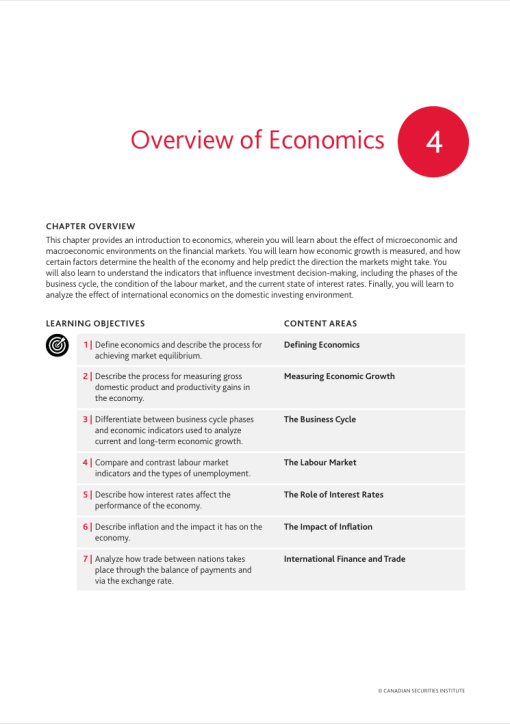 Overview of Economics

4

CHAPTER OVERVIEW

This chapter provides an introduction to economics, wherein you will learn about the effect of microeconomic and macroeconomic environments on the financial markets. You will learn how economic growth is measured, and how certain factors determine the health of the economy and help predict the direction the markets might take. You will also learn to understand the indicators that influence investment decision-making, including the phases of the business cycle, the condition of the labour market, and the current state of interest rates. Finally, you will learn to analyze the effect of international economics on the domestic investing environment.

| LEARNING OBJECTIVES | CONTENT AREAS |
|---|---|
| 1 \| Define economics and describe the process for achieving market equilibrium. | Defining Economics |
| 2 \| Describe the process for measuring gross domestic product and productivity gains in the economy. | Measuring Economic Growth |
| 3 \| Differentiate between business cycle phases and economic indicators used to analyze current and long-term economic growth. | The Business Cycle |
| 4 \| Compare and contrast labour market indicators and the types of unemployment. | The Labour Market |
| 5 \| Describe how interest rates affect the performance of the economy. | The Role of Interest Rates |
| 6 \| Describe inflation and the impact it has on the economy. | The Impact of Inflation |
| 7 \| Analyze how trade between nations takes place through the balance of payments and via the exchange rate. | International Finance and Trade |

© CANADIAN SECURITIES INSTITUTE